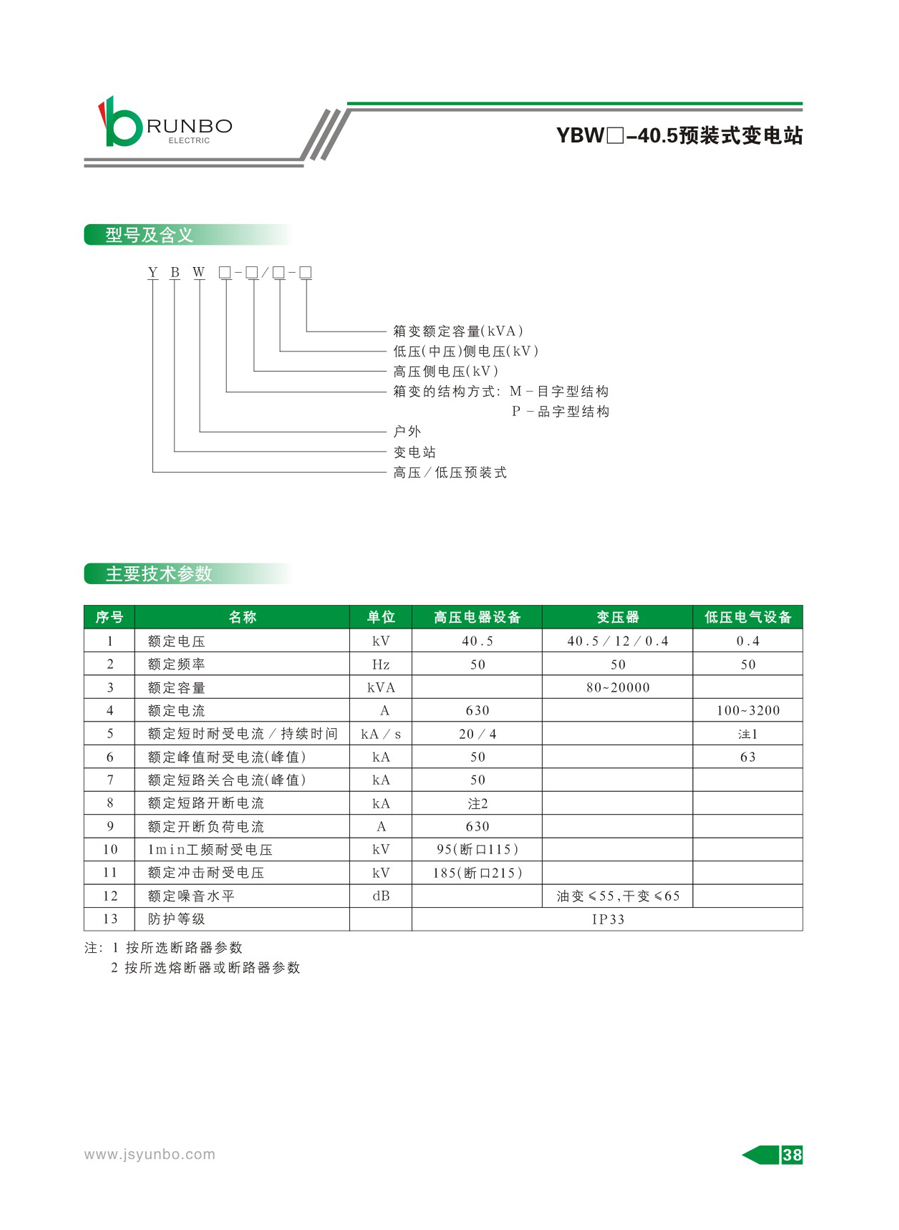 RUNBO
ELECTRIC

YBW□-40.5预装式变电站

型号及含义

Y B W □-□/□-□

箱变额定容量(kVA)
低压(中压)侧电压(kV)
高压侧电压(kV)
箱变的结构方式: M-目字型结构
P-品字型结构
户外
变电站
高压/低压预装式

主要技术参数

| 序号 | 名称 | 单位 | 高压电器设备 | 变压器 | 低压电气设备 |
|---|---|---|---|---|---|
| 1 | 额定电压 | kV | 40.5 | 40.5/12/0.4 | 0.4 |
| 2 | 额定频率 | Hz | 50 | 50 | 50 |
| 3 | 额定容量 | kVA | | 80~20000 | |
| 4 | 额定电流 | A | 630 | | 100~3200 |
| 5 | 额定短时耐受电流/持续时间 | kA/s | 20/4 | | 注1 |
| 6 | 额定峰值耐受电流(峰值) | kA | 50 | | 63 |
| 7 | 额定短路关合电流(峰值) | kA | 50 | | |
| 8 | 额定短路开断电流 | kA | 注2 | | |
| 9 | 额定开断负荷电流 | A | 630 | | |
| 10 | 1min工频耐受电压 | kV | 95(断口115) | | |
| 11 | 额定冲击耐受电压 | kV | 185(断口215) | | |
| 12 | 额定噪音水平 | dB | | 油变≤55,干变≤65 | |
| 13 | 防护等级 | | IP33 | | |

注: 1 按所选断路器参数
2 按所选熔断器或断路器参数

www.jsyunbo.com

38